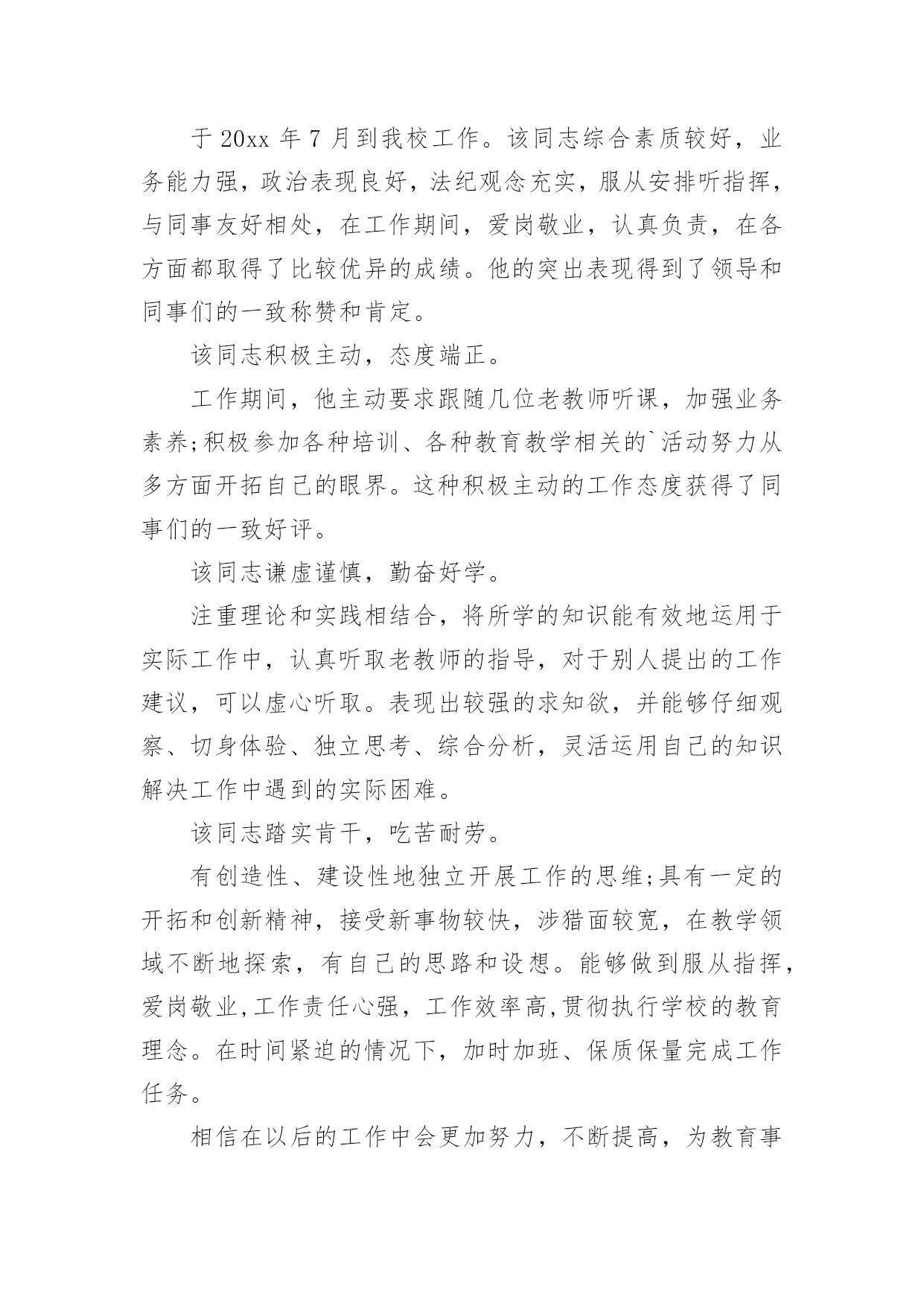 于 20xx 年 7 月到我校工作。该同志综合素质较好，业务能力强，政治表现良好，法纪观念充实，服从安排听指挥，与同事友好相处，在工作期间，爱岗敬业，认真负责，在各方面都取得了比较优异的成绩。他的突出表现得到了领导和同事们的一致称赞和肯定。

该同志积极主动，态度端正。

工作期间，他主动要求跟随几位老教师听课，加强业务素养;积极参加各种培训、各种教育教学相关的`活动努力从多方面开拓自己的眼界。这种积极主动的工作态度获得了同事们的一致好评。

该同志谦虚谨慎，勤奋好学。

注重理论和实践相结合，将所学的知识能有效地运用于实际工作中，认真听取老教师的指导，对于别人提出的工作建议，可以虚心听取。表现出较强的求知欲，并能够仔细观察、切身体验、独立思考、综合分析，灵活运用自己的知识解决工作中遇到的实际困难。

该同志踏实肯干，吃苦耐劳。

有创造性、建设性地独立开展工作的思维;具有一定的开拓和创新精神，接受新事物较快，涉猎面较宽，在教学领域不断地探索，有自己的思路和设想。能够做到服从指挥，爱岗敬业,工作责任心强，工作效率高,贯彻执行学校的教育理念。在时间紧迫的情况下，加时加班、保质保量完成工作任务。

相信在以后的工作中会更加努力，不断提高，为教育事